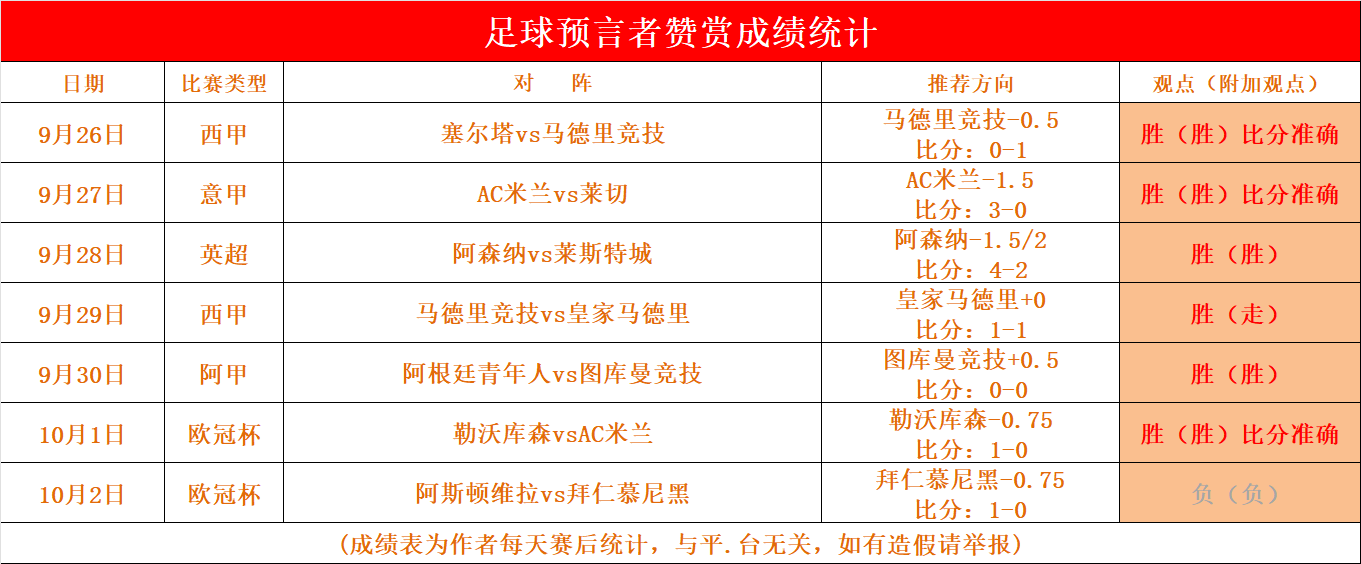 足球预言者赞赏成绩统计

| 日期 | 比赛类型 | 对 阵 | 推荐方向 | 观点（附加观点） |
|---|---|---|---|---|
| 9月26日 | 西甲 | 塞尔塔vs马德里竞技 | 马德里竞技-0.5 比分：0-1 | 胜（胜）比分准确 |
| 9月27日 | 意甲 | AC米兰vs莱切 | AC米兰-1.5 比分：3-0 | 胜（胜）比分准确 |
| 9月28日 | 英超 | 阿森纳vs莱斯特城 | 阿森纳-1.5/2 比分：4-2 | 胜（胜） |
| 9月29日 | 西甲 | 马德里竞技vs皇家马德里 | 皇家马德里+0 比分：1-1 | 胜（走） |
| 9月30日 | 阿甲 | 阿根廷青年人vs图库曼竞技 | 图库曼竞技+0.5 比分：0-0 | 胜（胜） |
| 10月1日 | 欧冠杯 | 勒沃库森vsAC米兰 | 勒沃库森-0.75 比分：1-0 | 胜（胜）比分准确 |
| 10月2日 | 欧冠杯 | 阿斯顿维拉vs拜仁慕尼黑 | 拜仁慕尼黑-0.75 比分：1-0 | 负（负） |

（成绩表为作者每天赛后统计，与平.台无关，如有造假请举报）